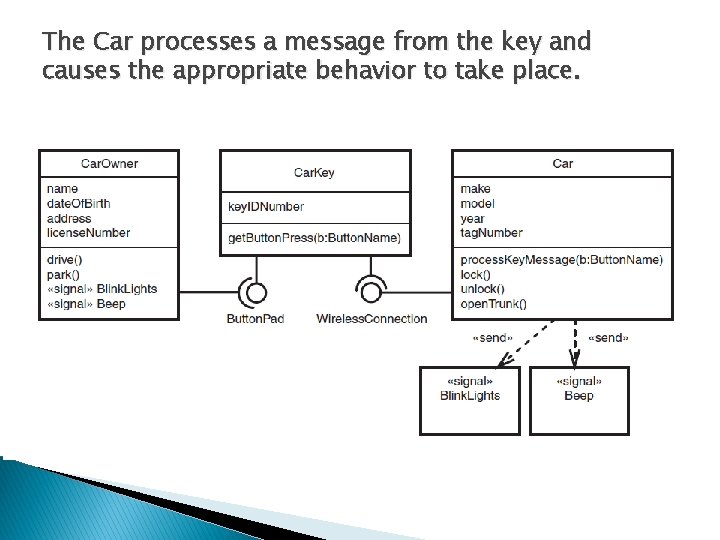 The Car processes a message from the key and causes the appropriate behavior to take place.

CarOwner

name
dateOfBirth
address
licenseNumber

drive()
park()
«signal» BlinkLights
«signal» Beep

CarKey

keyIDNumber

getButtonPress(b:ButtonName)

ButtonPad

WirelessConnection

Car

make
model
year
tagNumber

processKeyMessage(b:ButtonName)
lock()
unlock()
openTrunk()

«send»

«send»

«signal»
BlinkLights

«signal»
Beep